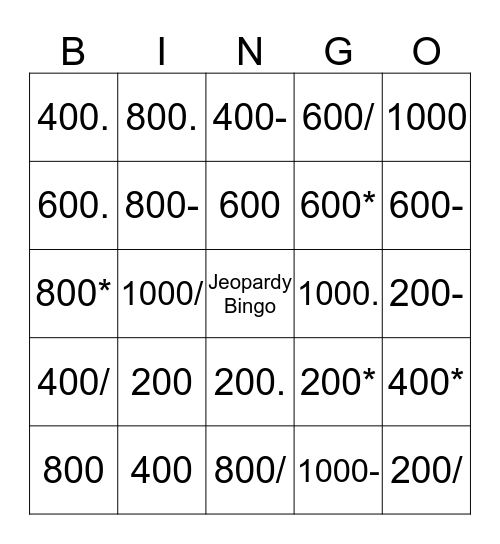 | B | I | N | G | O |
|---|---|---|---|---|
| 400. | 800. | 400- | 600/ | 1000 |
| 600. | 800- | 600 | 600* | 600- |
| 800* | 1000/ | Jeopardy Bingo | 1000. | 200- |
| 400/ | 200 | 200. | 200* | 400* |
| 800 | 400 | 800/ | 1000- | 200/ |